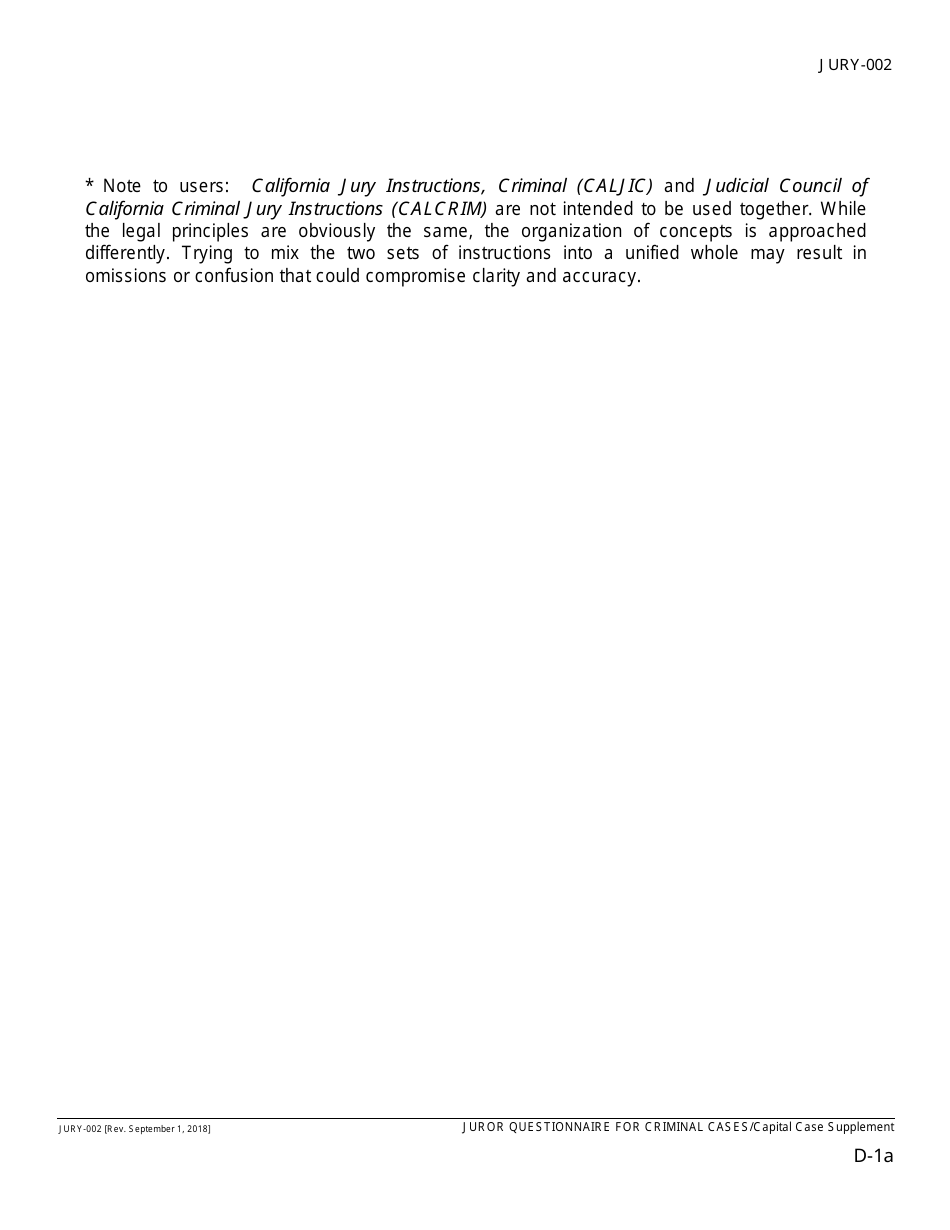 JURY-002

* Note to users: California Jury Instructions, Criminal (CALJIC) and Judicial Council of California Criminal Jury Instructions (CALCRIM) are not intended to be used together. While the legal principles are obviously the same, the organization of concepts is approached differently. Trying to mix the two sets of instructions into a unified whole may result in omissions or confusion that could compromise clarity and accuracy.

JURY-002 [Rev. September 1, 2018]

JUROR QUESTIONNAIRE FOR CRIMINAL CASES/Capital Case Supplement

D-1a